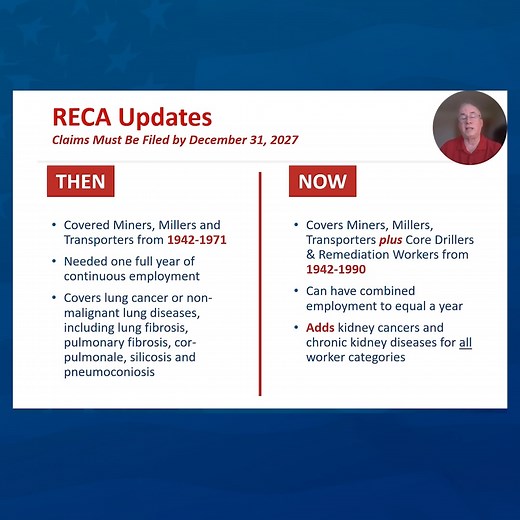 RECA Updates
Claims Must Be Filed by December 31, 2027

THEN

• Covered Miners, Millers and Transporters from 1942-1971
• Needed one full year of continuous employment
• Covers lung cancer or non-malignant lung diseases, including lung fibrosis, pulmonary fibrosis, cor-pulmonale, silicosis and pneumoconiosis

NOW

• Covers Miners, Millers, Transporters plus Core Drillers & Remediation Workers from 1942-1990
• Can have combined employment to equal a year
• Adds kidney cancers and chronic kidney diseases for all worker categories